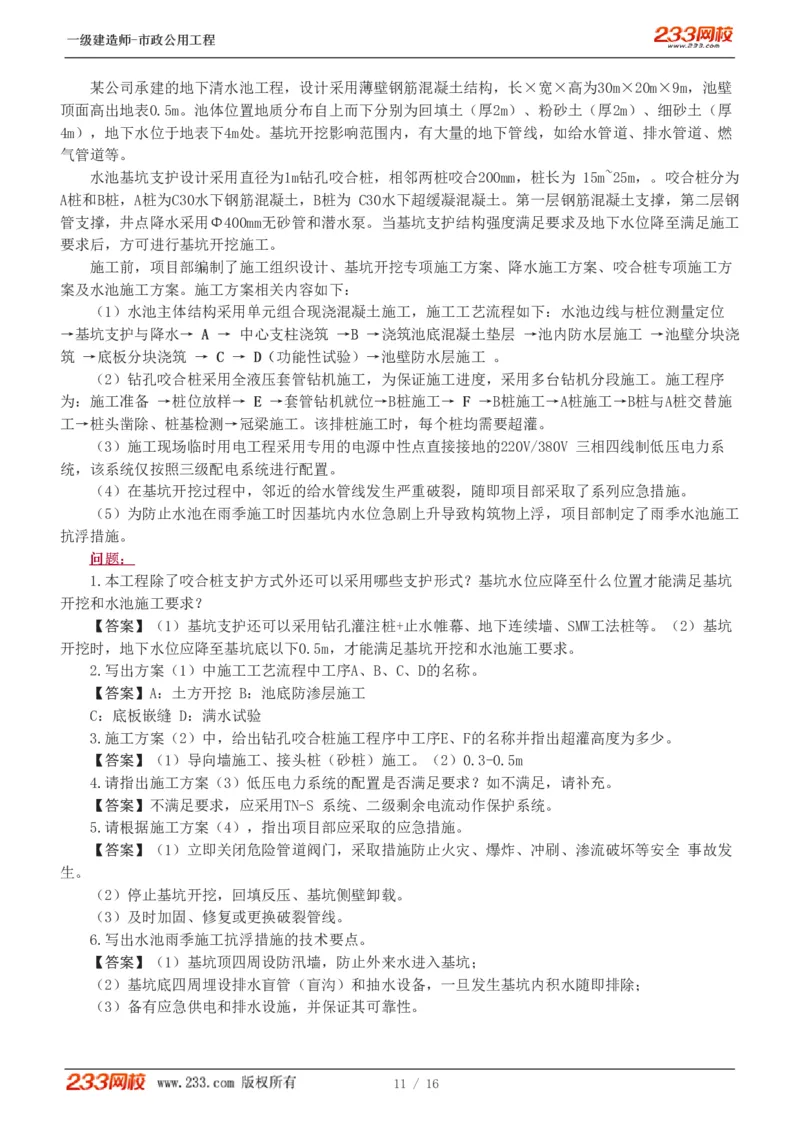 一级建造师-市政公用工程

233网校
www.233.com

某公司承建的地下清水池工程，设计采用薄壁钢筋混凝土结构，长×宽×高为30m×20m×9m，池壁顶面高出地表0.5m。池体位置地质分布自上而下分别为回填土（厚2m）、粉砂土（厚2m）、细砂土（厚4m），地下水位于地表下4m处。基坑开挖影响范围内，有大量的地下管线，如给水管道、排水管道、燃气管道等。

水池基坑支护设计采用直径为1m钻孔咬合桩，相邻两桩咬合200mm，桩长为 15m~25m，。咬合桩分为A桩和B桩，A桩为C30水下钢筋混凝土，B桩为 C30水下超缓凝混凝土。第一层钢筋混凝土支撑，第二层钢管支撑，井点降水采用Φ400mm无砂管和潜水泵。当基坑支护结构强度满足要求及地下水位降至满足施工要求后，方可进行基坑开挖施工。

施工前，项目部编制了施工组织设计、基坑开挖专项施工方案、降水施工方案、咬合桩专项施工方案及水池施工方案。施工方案相关内容如下：

（1）水池主体结构采用单元组合现浇混凝土施工，施工工艺流程如下：水池边线与桩位测量定位→基坑支护与降水→ A → 中心支柱浇筑 →B →浇筑池底混凝土垫层 →池内防水层施工 →池壁分块浇筑 →底板分块浇筑 → C → D（功能性试验）→池壁防水层施工 。

（2）钻孔咬合桩采用全液压套管钻机施工，为保证施工进度，采用多台钻机分段施工。施工程序为：施工准备 →桩位放样→ E →套管钻机就位→B桩施工→ F →B桩施工→A桩施工→B桩与A桩交替施工→桩头凿除、桩基检测→冠梁施工。该排桩施工时，每个桩均需要超灌。

（3）施工现场临时用电工程采用专用的电源中性点直接接地的220V/380V 三相四线制低压电力系统，该系统仅按照三级配电系统进行配置。

（4）在基坑开挖过程中，邻近的给水管线发生严重破裂，随即项目部采取了系列应急措施。

（5）为防止水池在雨季施工时因基坑内水位急剧上升导致构筑物上浮，项目部制定了雨季水池施工抗浮措施。

问题：

1.本工程除了咬合桩支护方式外还可以采用哪些支护形式？基坑水位应降至什么位置才能满足基坑开挖和水池施工要求？

【答案】（1）基坑支护还可以采用钻孔灌注桩+止水帷幕、地下连续墙、SMW工法桩等。（2）基坑开挖时，地下水位应降至基坑底以下0.5m，才能满足基坑开挖和水池施工要求。

2.写出方案（1）中施工工艺流程中工序A、B、C、D的名称。

【答案】A：土方开挖 B：池底防渗层施工

C：底板嵌缝 D：满水试验

3.施工方案（2）中，给出钻孔咬合桩施工程序中工序E、F的名称并指出超灌高度为多少。

【答案】（1）导向墙施工、接头桩（砂桩）施工。（2）0.3-0.5m

4.请指出施工方案（3）低压电力系统的配置是否满足要求？如不满足，请补充。

【答案】不满足要求，应采用TN-S 系统、二级剩余电流动作保护系统。

5.请根据施工方案（4），指出项目部应采取的应急措施。

【答案】（1）立即关闭危险管道阀门，采取措施防止火灾、爆炸、冲刷、渗流破坏等安全 事故发生。

（2）停止基坑开挖，回填反压、基坑侧壁卸载。

（3）及时加固、修复或更换破裂管线。

6.写出水池雨季施工抗浮措施的技术要点。

【答案】（1）基坑顶四周设防汛墙，防止外来水进入基坑；

（2）基坑底四周埋设排水盲管（盲沟）和抽水设备，一旦发生基坑内积水随即排除；

（3）备有应急供电和排水设施，并保证其可靠性。

233网校 www.233.com 版权所有 11 / 16